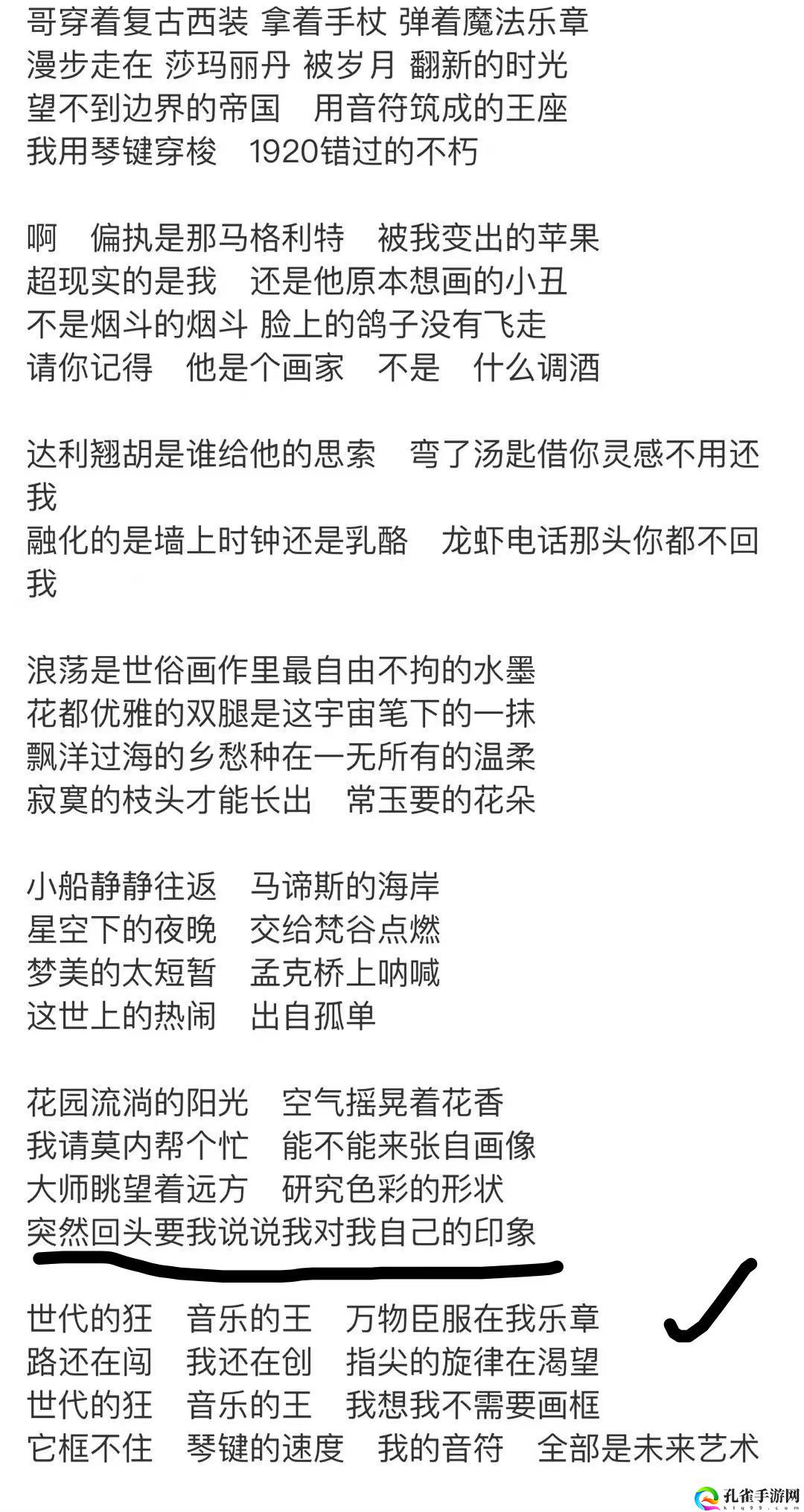 哥穿着复古西装 拿着手杖 弹着魔法乐章
漫步走在 莎玛丽丹 被岁月 翻新的时光
望不到边界的帝国　用音符筑成的王座
我用琴键穿梭　1920错过的不朽

啊　偏执是那马格利特　被我变出的苹果
超现实的是我　还是他原本想画的小丑
不是烟斗的烟斗 脸上的鸽子没有飞走
请你记得　他是个画家　不是　什么调酒

达利翘胡是谁给他的思索　弯了汤匙借你灵感不用还我
融化的是墙上时钟还是乳酪　龙虾电话那头你都不回我

浪荡是世俗画作里最自由不拘的水墨
花都优雅的双腿是这宇宙笔下的一抹
飘洋过海的乡愁种在一无所有的温柔
寂寞的枝头才能长出　常玉要的花朵

小船静静往返　马谛斯的海岸
星空下的夜晚　交给梵谷点燃
梦美的太短暂　孟克桥上呐喊
这世上的热闹　出自孤单

花园流淌的阳光　空气摇晃着花香
我请莫内帮个忙　能不能来张自画像
大师眺望着远方　研究色彩的形状
突然回头要我说说我对我自己的印象

世代的狂　音乐的王　万物臣服在我乐章
路还在闯　我还在创　指尖的旋律在渴望
世代的狂　音乐的王　我想我不需要画框
它框不住　琴键的速度　我的音符　全部是未来艺术

孔雀手游网